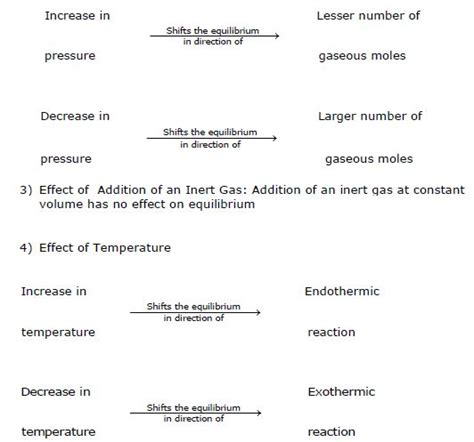 Increase in pressure $\xrightarrow[\text{in direction of}]{\text{Shifts the equilibrium}}$ Lesser number of gaseous moles

Decrease in pressure $\xrightarrow[\text{in direction of}]{\text{Shifts the equilibrium}}$ Larger number of gaseous moles

3) Effect of Addition of an Inert Gas: Addition of an inert gas at constant volume has no effect on equilibrium

4) Effect of Temperature

Increase in temperature $\xrightarrow[\text{in direction of}]{\text{Shifts the equilibrium}}$ Endothermic reaction

Decrease in temperature $\xrightarrow[\text{in direction of}]{\text{Shifts the equilibrium}}$ Exothermic reaction